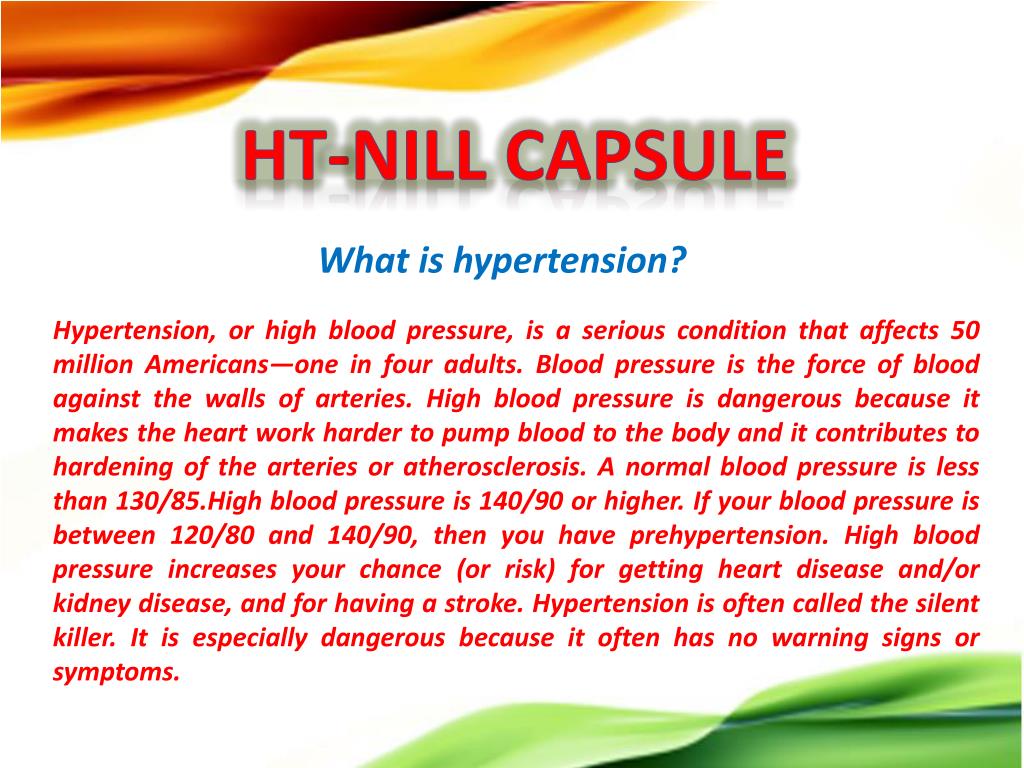 HT-NILL CAPSULE

What is hypertension?

Hypertension, or high blood pressure, is a serious condition that affects 50 million Americans—one in four adults. Blood pressure is the force of blood against the walls of arteries. High blood pressure is dangerous because it makes the heart work harder to pump blood to the body and it contributes to hardening of the arteries or atherosclerosis. A normal blood pressure is less than 130/85.High blood pressure is 140/90 or higher. If your blood pressure is between 120/80 and 140/90, then you have prehypertension. High blood pressure increases your chance (or risk) for getting heart disease and/or kidney disease, and for having a stroke. Hypertension is often called the silent killer. It is especially dangerous because it often has no warning signs or symptoms.